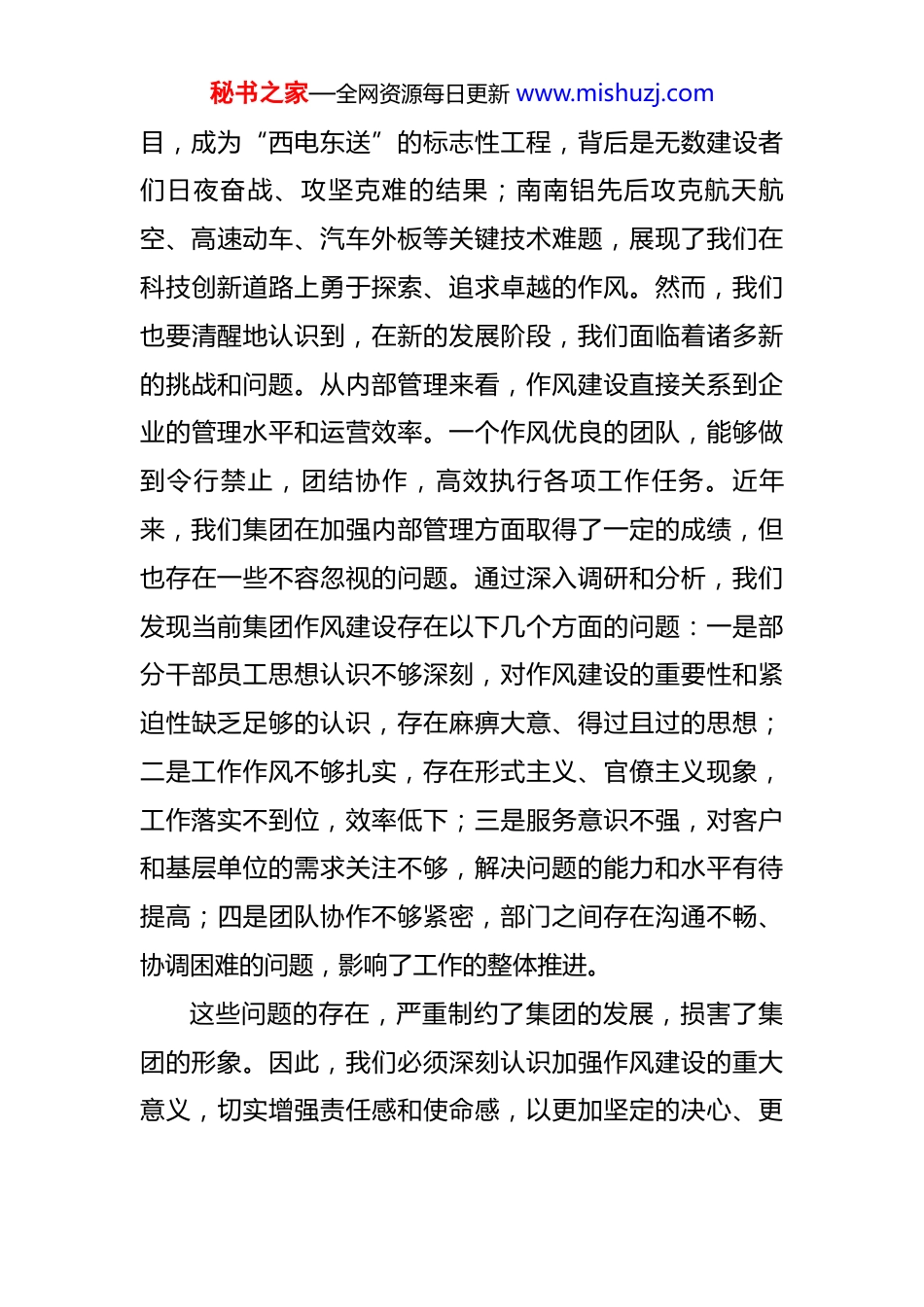 秘书之家—全网资源每日更新 www.mishuzj.com

目，成为“西电东送”的标志性工程，背后是无数建设者们日夜奋战、攻坚克难的结果；南南铝先后攻克航天航空、高速动车、汽车外板等关键技术难题，展现了我们在科技创新道路上勇于探索、追求卓越的作风。然而，我们也要清醒地认识到，在新的发展阶段，我们面临着诸多新的挑战和问题。从内部管理来看，作风建设直接关系到企业的管理水平和运营效率。一个作风优良的团队，能够做到令行禁止，团结协作，高效执行各项工作任务。近年来，我们集团在加强内部管理方面取得了一定的成绩，但也存在一些不容忽视的问题。通过深入调研和分析，我们发现当前集团作风建设存在以下几个方面的问题：一是部分干部员工思想认识不够深刻，对作风建设的重要性和紧迫性缺乏足够的认识，存在麻痹大意、得过且过的思想；二是工作作风不够扎实，存在形式主义、官僚主义现象，工作落实不到位，效率低下；三是服务意识不强，对客户和基层单位的需求关注不够，解决问题的能力和水平有待提高；四是团队协作不够紧密，部门之间存在沟通不畅、协调困难的问题，影响了工作的整体推进。

这些问题的存在，严重制约了集团的发展，损害了集团的形象。因此，我们必须深刻认识加强作风建设的重大意义，切实增强责任感和使命感，以更加坚定的决心、更